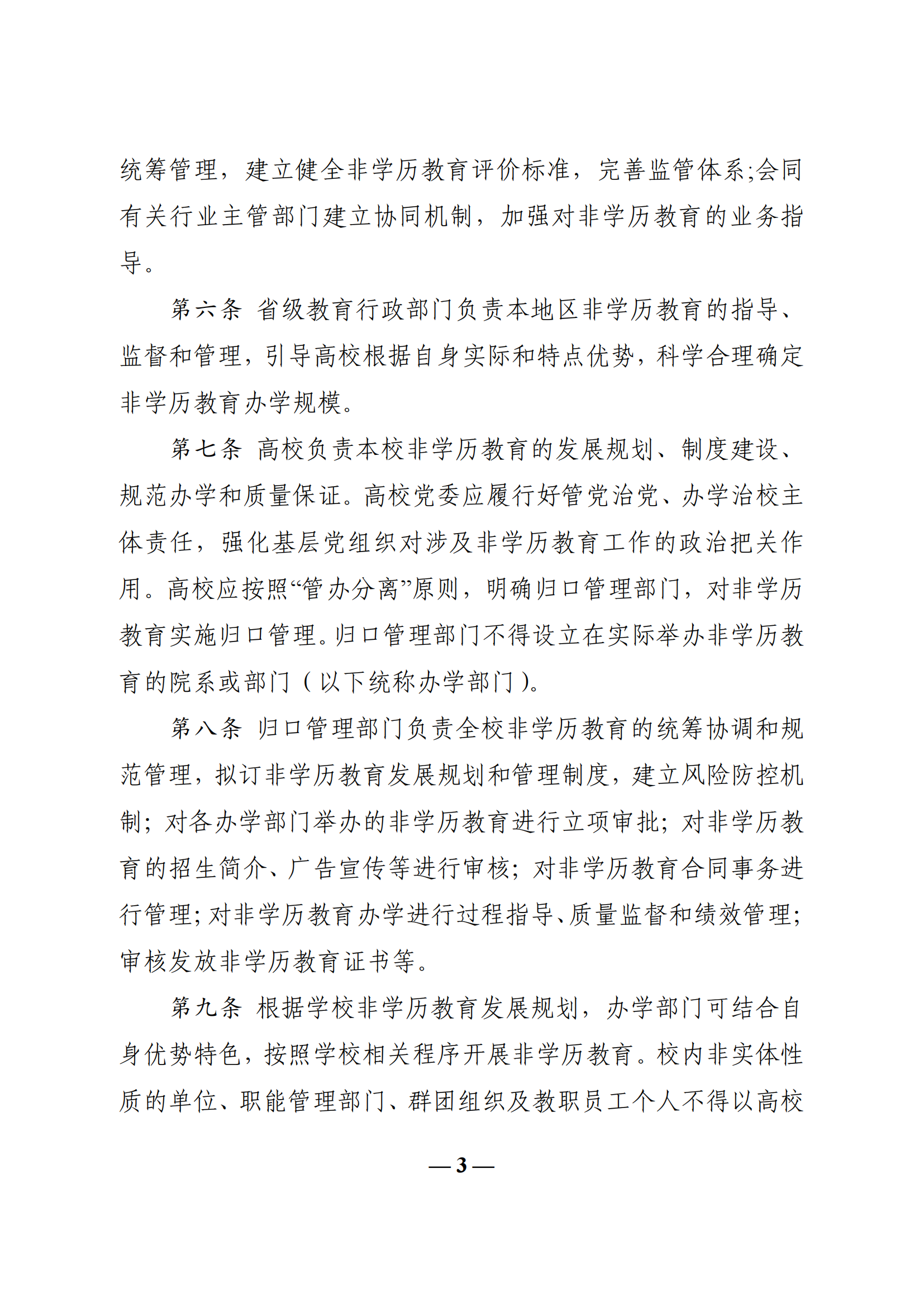 统筹管理，建立健全非学历教育评价标准，完善监管体系;会同有关行业主管部门建立协同机制，加强对非学历教育的业务指导。

第六条 省级教育行政部门负责本地区非学历教育的指导、监督和管理，引导高校根据自身实际和特点优势，科学合理确定非学历教育办学规模。

第七条 高校负责本校非学历教育的发展规划、制度建设、规范办学和质量保证。高校党委应履行好管党治党、办学治校主体责任，强化基层党组织对涉及非学历教育工作的政治把关作用。高校应按照“管办分离”原则，明确归口管理部门，对非学历教育实施归口管理。归口管理部门不得设立在实际举办非学历教育的院系或部门（以下统称办学部门）。

第八条 归口管理部门负责全校非学历教育的统筹协调和规范管理，拟订非学历教育发展规划和管理制度，建立风险防控机制；对各办学部门举办的非学历教育进行立项审批；对非学历教育的招生简介、广告宣传等进行审核；对非学历教育合同事务进行管理；对非学历教育办学进行过程指导、质量监督和绩效管理；审核发放非学历教育证书等。

第九条 根据学校非学历教育发展规划，办学部门可结合自身优势特色，按照学校相关程序开展非学历教育。校内非实体性质的单位、职能管理部门、群团组织及教职员工个人不得以高校

— 3 —